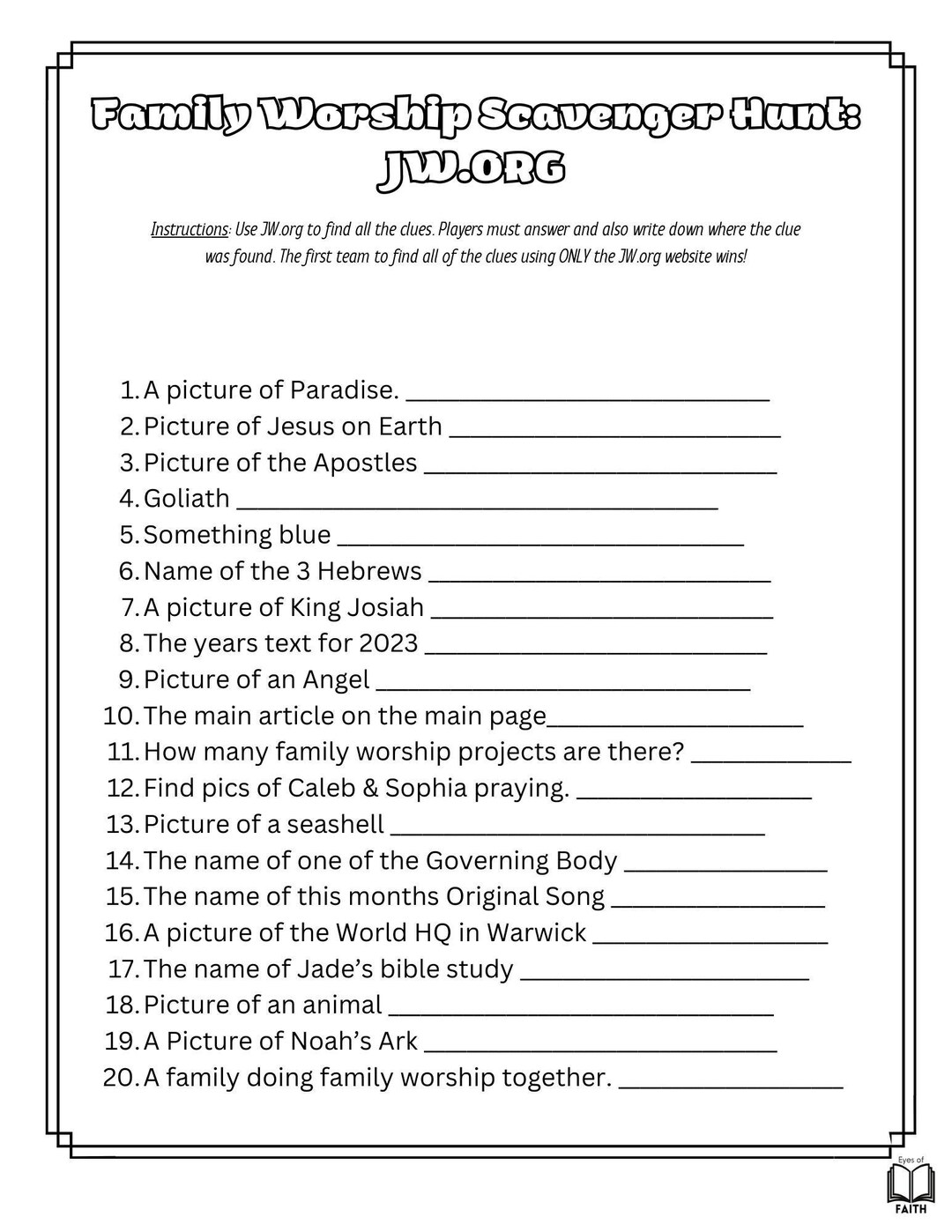 Family Worship Scavenger Hunt: JW.ORG

Instructions: Use JW.org to find all the clues. Players must answer and also write down where the clue was found. The first team to find all of the clues using ONLY the JW.org website wins!

1. A picture of Paradise. ____
2. Picture of Jesus on Earth ____
3. Picture of the Apostles ____
4. Goliath ____
5. Something blue ____
6. Name of the 3 Hebrews ____
7. A picture of King Josiah ____
8. The years text for 2023 ____
9. Picture of an Angel ____
10. The main article on the main page____
11. How many family worship projects are there? ____
12. Find pics of Caleb & Sophia praying. ____
13. Picture of a seashell ____
14. The name of one of the Governing Body ____
15. The name of this months Original Song ____
16. A picture of the World HQ in Warwick ____
17. The name of Jade's bible study ____
18. Picture of an animal ____
19. A Picture of Noah's Ark ____
20. A family doing family worship together. ____

Eyes of
FAITH